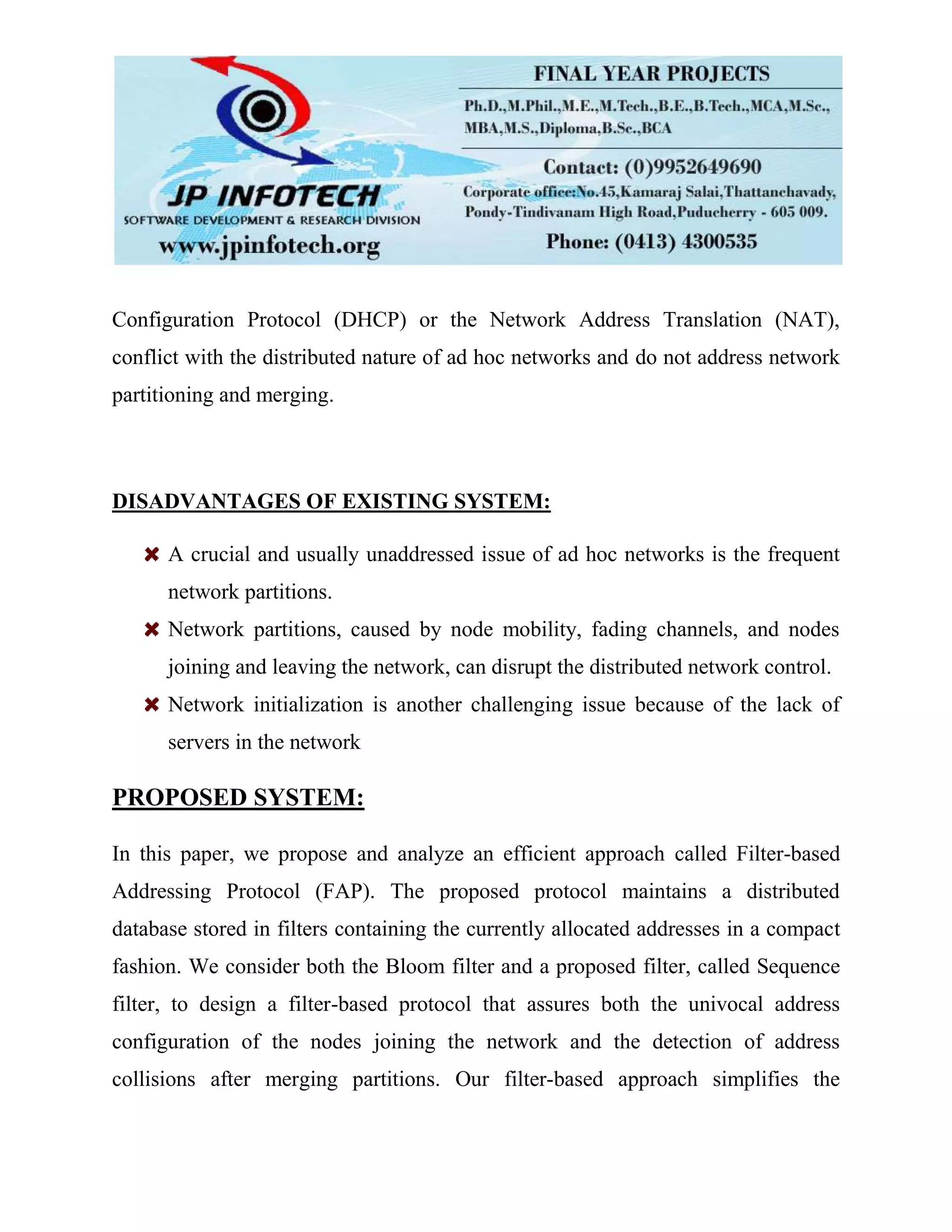 JP INFOTECH
SOFTWARE DEVELOPMENT & RESEARCH DIVISION
www.jpinfotech.org

FINAL YEAR PROJECTS
Ph.D.,M.Phil.,M.E.,M.Tech.,B.E.,B.Tech.,MCA,M.Sc., MBA,M.S.,Diploma,B.Sc.,BCA
Contact: (0)9952649690
Corporate office:No.45,Kamaraj Salai,Thattanchavady, Pondy-Tindivanam High Road,Puducherry - 605 009.
Phone: (0413) 4300535

Configuration Protocol (DHCP) or the Network Address Translation (NAT), conflict with the distributed nature of ad hoc networks and do not address network partitioning and merging.

DISADVANTAGES OF EXISTING SYSTEM:

A crucial and usually unaddressed issue of ad hoc networks is the frequent network partitions.

Network partitions, caused by node mobility, fading channels, and nodes joining and leaving the network, can disrupt the distributed network control.

Network initialization is another challenging issue because of the lack of servers in the network

PROPOSED SYSTEM:

In this paper, we propose and analyze an efficient approach called Filter-based Addressing Protocol (FAP). The proposed protocol maintains a distributed database stored in filters containing the currently allocated addresses in a compact fashion. We consider both the Bloom filter and a proposed filter, called Sequence filter, to design a filter-based protocol that assures both the univocal address configuration of the nodes joining the network and the detection of address collisions after merging partitions. Our filter-based approach simplifies the